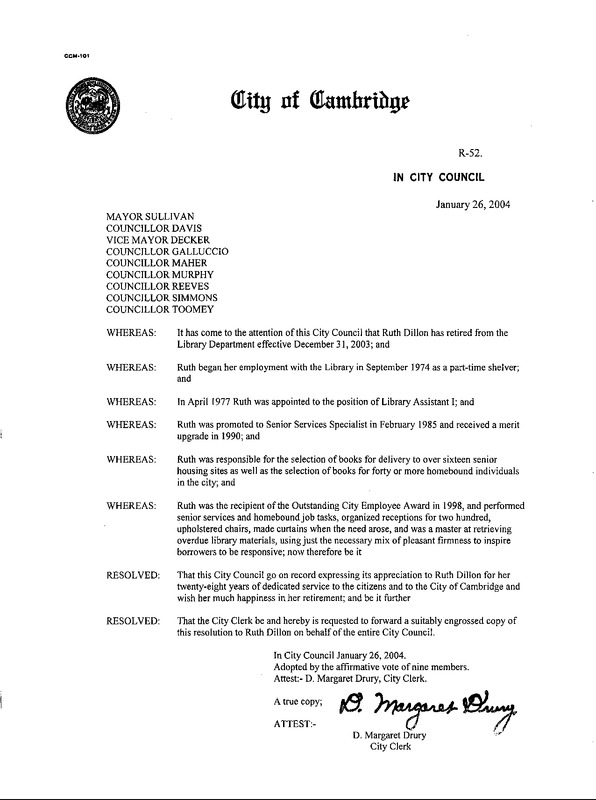 CCM-101

City of Cambridge

R-52.

IN CITY COUNCIL

January 26, 2004

MAYOR SULLIVAN
COUNCILLOR DAVIS
VICE MAYOR DECKER
COUNCILLOR GALLUCCIO
COUNCILLOR MAHER
COUNCILLOR MURPHY
COUNCILLOR REEVES
COUNCILLOR SIMMONS
COUNCILLOR TOOMEY

WHEREAS: It has come to the attention of this City Council that Ruth Dillon has retired from the Library Department effective December 31, 2003; and

WHEREAS: Ruth began her employment with the Library in September 1974 as a part-time shelver; and

WHEREAS: In April 1977 Ruth was appointed to the position of Library Assistant I; and

WHEREAS: Ruth was promoted to Senior Services Specialist in February 1985 and received a merit upgrade in 1990; and

WHEREAS: Ruth was responsible for the selection of books for delivery to over sixteen senior housing sites as well as the selection of books for forty or more homebound individuals in the city; and

WHEREAS: Ruth was the recipient of the Outstanding City Employee Award in 1998, and performed senior services and homebound job tasks, organized receptions for two hundred, upholstered chairs, made curtains when the need arose, and was a master at retrieving overdue library materials, using just the necessary mix of pleasant firmness to inspire borrowers to be responsive; now therefore be it

RESOLVED: That this City Council go on record expressing its appreciation to Ruth Dillon for her twenty-eight years of dedicated service to the citizens and to the City of Cambridge and wish her much happiness in her retirement; and be it further

RESOLVED: That the City Clerk be and hereby is requested to forward a suitably engrossed copy of this resolution to Ruth Dillon on behalf of the entire City Council.

In City Council January 26, 2004.
Adopted by the affirmative vote of nine members.
Attest:- D. Margaret Drury, City Clerk.

A true copy;

ATTEST:-

D. Margaret Drury

D. Margaret Drury
City Clerk